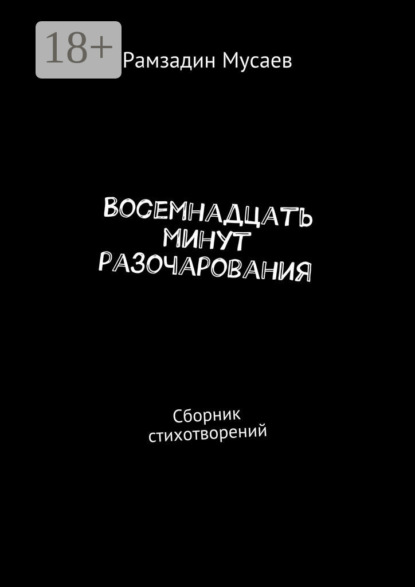 18+

Рамзадин Мусаев

ВОСЕМНАДЦАТЬ МИНУТ РАЗОЧАРОВАНИЯ

Сборник стихотворений